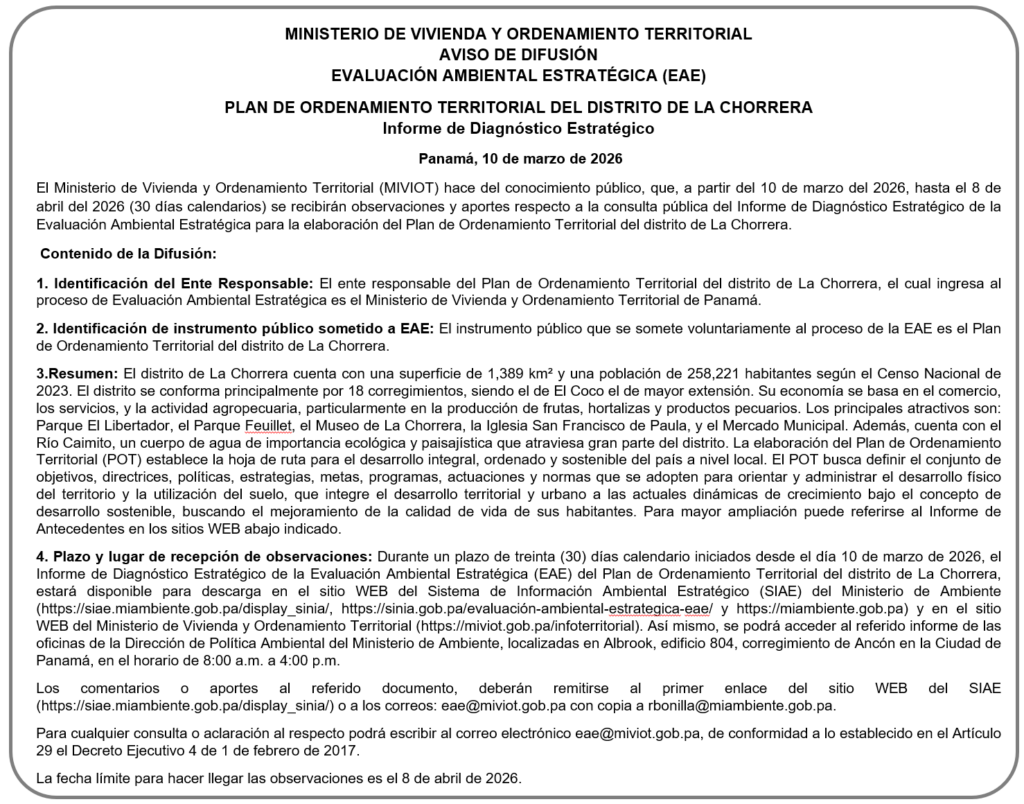 MINISTERIO DE VIVIENDA Y ORDENAMIENTO TERRITORIAL
AVISO DE DIFUSIÓN
EVALUACIÓN AMBIENTAL ESTRATÉGICA (EAE)

PLAN DE ORDENAMIENTO TERRITORIAL DEL DISTRITO DE LA CHORRERA
Informe de Diagnóstico Estratégico

Panamá, 10 de marzo de 2026

El Ministerio de Vivienda y Ordenamiento Territorial (MIVIOT) hace del conocimiento público, que, a partir del 10 de marzo del 2026, hasta el 8 de abril del 2026 (30 días calendarios) se recibirán observaciones y aportes respecto a la consulta pública del Informe de Diagnóstico Estratégico de la Evaluación Ambiental Estratégica para la elaboración del Plan de Ordenamiento Territorial del distrito de La Chorrera.

Contenido de la Difusión:

1. Identificación del Ente Responsable: El ente responsable del Plan de Ordenamiento Territorial del distrito de La Chorrera, el cual ingresa al proceso de Evaluación Ambiental Estratégica es el Ministerio de Vivienda y Ordenamiento Territorial de Panamá.

2. Identificación de instrumento público sometido a EAE: El instrumento público que se somete voluntariamente al proceso de la EAE es el Plan de Ordenamiento Territorial del distrito de La Chorrera.

3.Resumen: El distrito de La Chorrera cuenta con una superficie de 1,389 km² y una población de 258,221 habitantes según el Censo Nacional de 2023. El distrito se conforma principalmente por 18 corregimientos, siendo el de El Coco el de mayor extensión. Su economía se basa en el comercio, los servicios, y la actividad agropecuaria, particularmente en la producción de frutas, hortalizas y productos pecuarios. Los principales atractivos son: Parque El Libertador, el Parque Feuillet, el Museo de La Chorrera, la Iglesia San Francisco de Paula, y el Mercado Municipal. Además, cuenta con el Río Caimito, un cuerpo de agua de importancia ecológica y paisajística que atraviesa gran parte del distrito. La elaboración del Plan de Ordenamiento Territorial (POT) establece la hoja de ruta para el desarrollo integral, ordenado y sostenible del país a nivel local. El POT busca definir el conjunto de objetivos, directrices, políticas, estrategias, metas, programas, actuaciones y normas que se adopten para orientar y administrar el desarrollo físico del territorio y la utilización del suelo, que integre el desarrollo territorial y urbano a las actuales dinámicas de crecimiento bajo el concepto de desarrollo sostenible, buscando el mejoramiento de la calidad de vida de sus habitantes. Para mayor ampliación puede referirse al Informe de Antecedentes en los sitios WEB abajo indicado.

4. Plazo y lugar de recepción de observaciones: Durante un plazo de treinta (30) días calendario iniciados desde el día 10 de marzo de 2026, el Informe de Diagnóstico Estratégico de la Evaluación Ambiental Estratégica (EAE) del Plan de Ordenamiento Territorial del distrito de La Chorrera, estará disponible para descarga en el sitio WEB del Sistema de Información Ambiental Estratégico (SIAE) del Ministerio de Ambiente (https://siae.miambiente.gob.pa/display_sinia/, https://sinia.gob.pa/evaluación-ambiental-estrategica-eae/ y https://miambiente.gob.pa) y en el sitio WEB del Ministerio de Vivienda y Ordenamiento Territorial (https://miviot.gob.pa/infoterritorial). Así mismo, se podrá acceder al referido informe de las oficinas de la Dirección de Política Ambiental del Ministerio de Ambiente, localizadas en Albrook, edificio 804, corregimiento de Ancón en la Ciudad de Panamá, en el horario de 8:00 a.m. a 4:00 p.m.

Los comentarios o aportes al referido documento, deberán remitirse al primer enlace del sitio WEB del SIAE (https://siae.miambiente.gob.pa/display_sinia/) o a los correos: eae@miviot.gob.pa con copia a rbonilla@miambiente.gob.pa.

Para cualquier consulta o aclaración al respecto podrá escribir al correo electrónico eae@miviot.gob.pa, de conformidad a lo establecido en el Artículo 29 el Decreto Ejecutivo 4 de 1 de febrero de 2017.

La fecha límite para hacer llegar las observaciones es el 8 de abril de 2026.